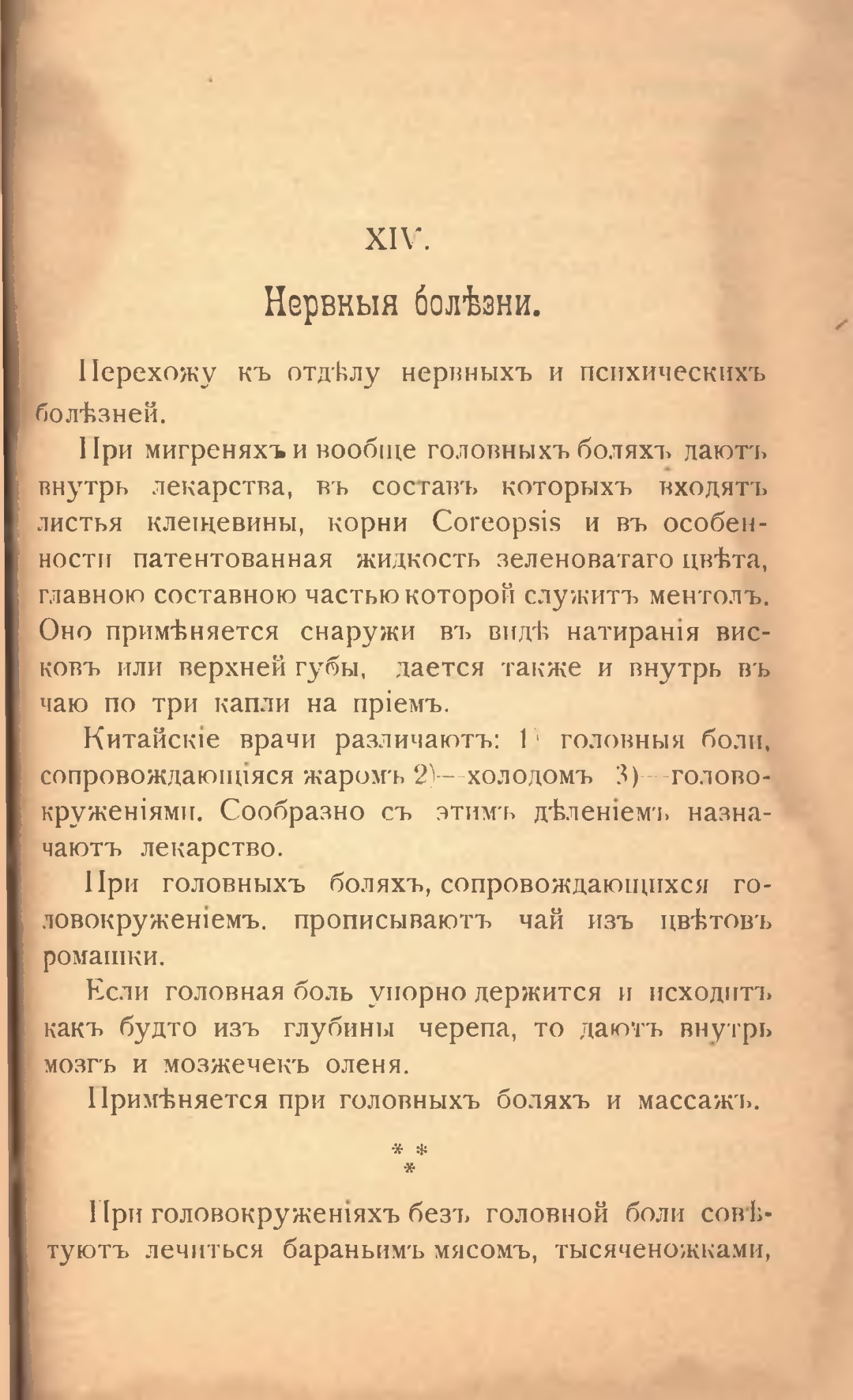 XIV.

Нервныя болѣзни.

Перехожу къ отдѣлу нервныхъ и психическихъ болѣзней.

При мигреняхъ и вообще головныхъ боляхъ даютъ внутрь лекарства, въ составъ которыхъ входятъ листья клещевины, корни Coreopsis и въ особенности патентованная жидкость зеленоватаго цвѣта, главною составною частью которой служитъ ментолъ. Оно примѣняется снаружи въ видѣ натиранія висковъ или верхней губы, дается также и внутрь въ чаю по три капли на пріемъ.

Китайскіе врачи различаютъ: 1) головныя боли, сопровождающіяся жаромъ 2)—холодомъ 3)—головокруженіями. Сообразно съ этимъ дѣленіемъ назначаютъ лекарство.

При головныхъ боляхъ, сопровождающихся головокруженіемъ. прописываютъ чай изъ цвѣтовъ ромашки.

Если головная боль упорно держится и исходитъ какъ будто изъ глубины черепа, то даютъ внутрь мозгъ и мозжечекъ оленя.

Примѣняется при головныхъ боляхъ и массажъ.

* * *

При головокруженіяхъ безъ головной боли совѣтуютъ лечиться бараньимъ мясомъ, тысяченожками,